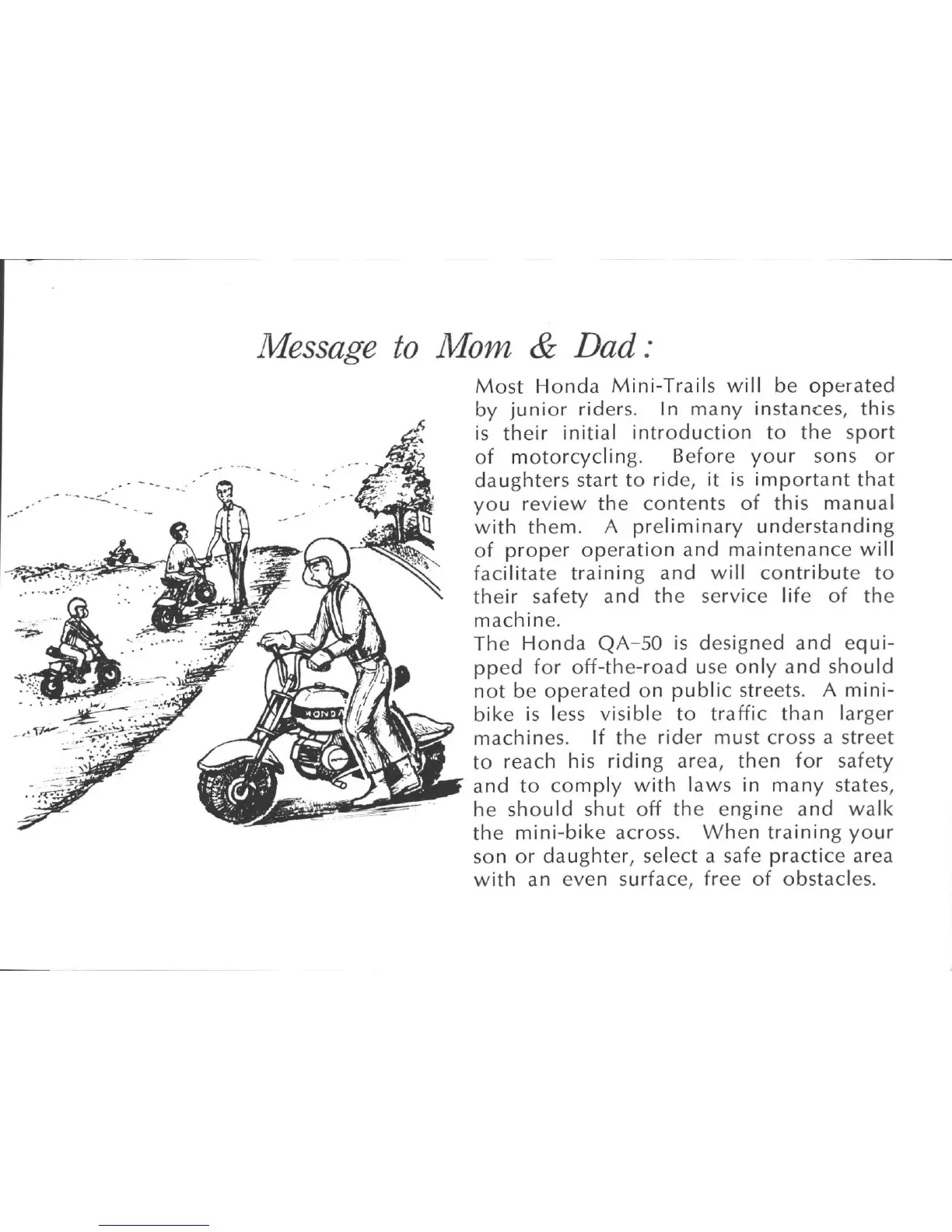 Message to Mom & Dad:

Most Honda Mini-Trails will be operated by junior riders. In many instances, this is their initial introduction to the sport of motorcycling. Before your sons or daughters start to ride, it is important that you review the contents of this manual with them. A preliminary understanding of proper operation and maintenance will facilitate training and will contribute to their safety and the service life of the machine.

The Honda QA-50 is designed and equipped for off-the-road use only and should not be operated on public streets. A mini-bike is less visible to traffic than larger machines. If the rider must cross a street to reach his riding area, then for safety and to comply with laws in many states, he should shut off the engine and walk the mini-bike across. When training your son or daughter, select a safe practice area with an even surface, free of obstacles.

HONDA